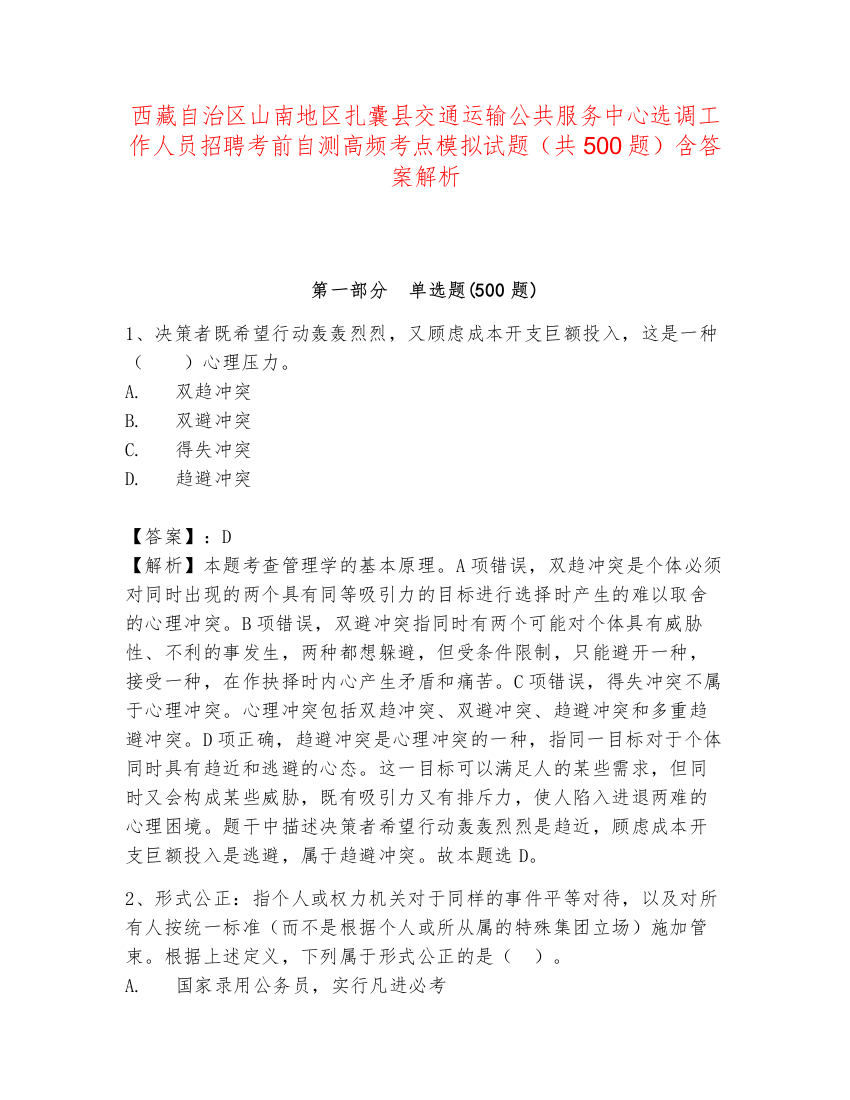 西藏自治区山南地区扎囊县交通运输公共服务中心选调工作人员招聘考前自测高频考点模拟试题（共 500 题）含答案解析

第一部分　单选题(500 题)

1、决策者既希望行动轰轰烈烈，又顾虑成本开支巨额投入，这是一种（　　）心理压力。

A.　双趋冲突

B.　双避冲突

C.　得失冲突

D.　趋避冲突

【答案】：D

【解析】本题考查管理学的基本原理。A 项错误，双趋冲突是个体必须对同时出现的两个具有同等吸引力的目标进行选择时产生的难以取舍的心理冲突。B 项错误，双避冲突指同时有两个可能对个体具有威胁性、不利的事发生，两种都想躲避，但受条件限制，只能避开一种，接受一种，在作抉择时内心产生矛盾和痛苦。C 项错误，得失冲突不属于心理冲突。心理冲突包括双趋冲突、双避冲突、趋避冲突和多重趋避冲突。D 项正确，趋避冲突是心理冲突的一种，指同一目标对于个体同时具有趋近和逃避的心态。这一目标可以满足人的某些需求，但同时又会构成某些威胁，既有吸引力又有排斥力，使人陷入进退两难的心理困境。题干中描述决策者希望行动轰轰烈烈是趋近，顾虑成本开支巨额投入是逃避，属于趋避冲突。故本题选 D。

2、形式公正：指个人或权力机关对于同样的事件平等对待，以及对所有人按统一标准（而不是根据个人或所从属的特殊集团立场）施加管束。根据上述定义，下列属于形式公正的是（　）。

A.　国家录用公务员，实行凡进必考